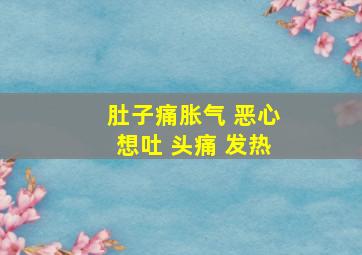 肚子痛胀气 恶心
想吐 头痛 发热